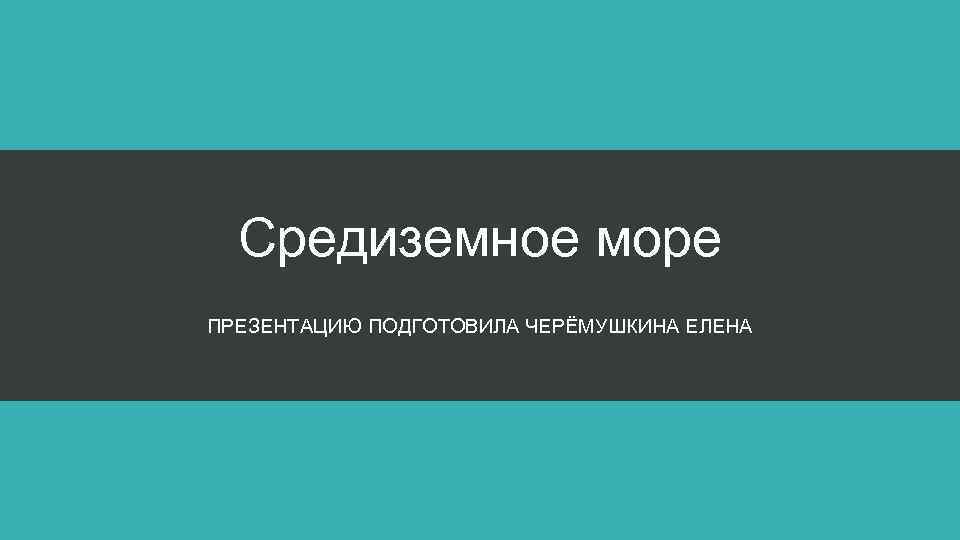 Средиземное море

ПРЕЗЕНТАЦИЮ ПОДГОТОВИЛА ЧЕРЁМУШКИНА ЕЛЕНА